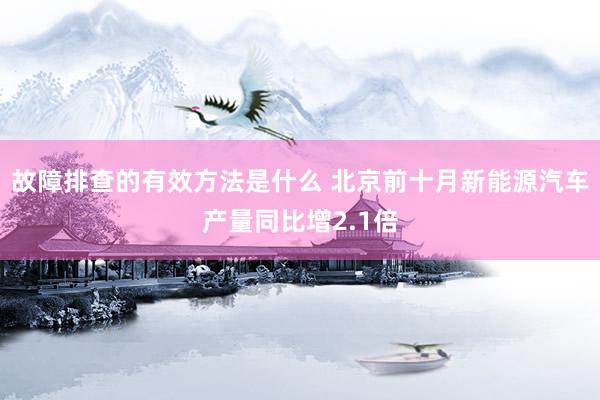 故障排查的有效方法是什么 北京前十月新能源汽车产量同比增2.1倍